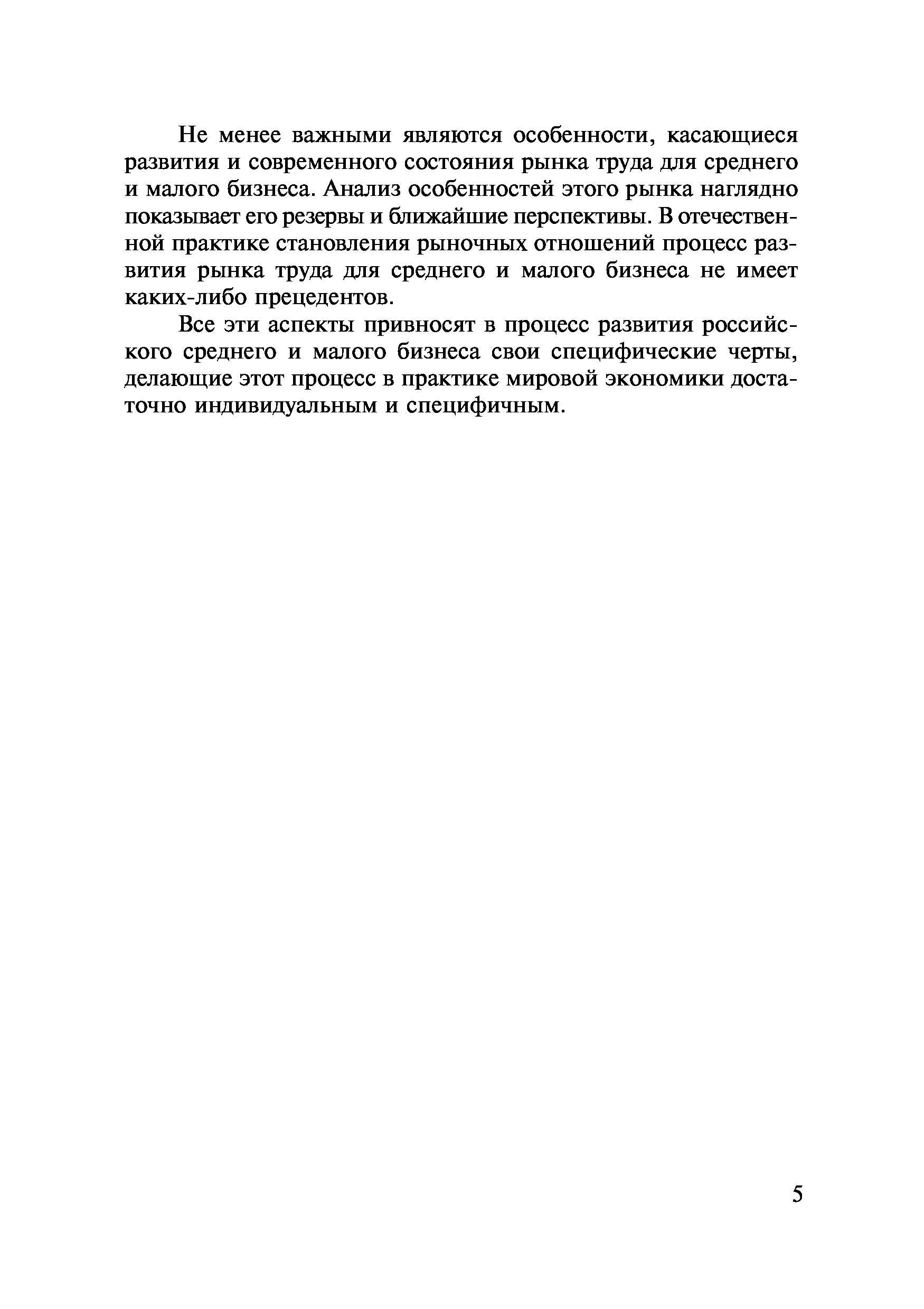 Не менее важными являются особенности, касающиеся развития и современного состояния рынка труда для среднего и малого бизнеса. Анализ особенностей этого рынка наглядно показывает его резервы и ближайшие перспективы. В отечественной практике становления рыночных отношений процесс развития рынка труда для среднего и малого бизнеса не имеет каких-либо прецедентов.

Все эти аспекты привносят в процесс развития российского среднего и малого бизнеса свои специфические черты, делающие этот процесс в практике мировой экономики достаточно индивидуальным и специфичным.

5